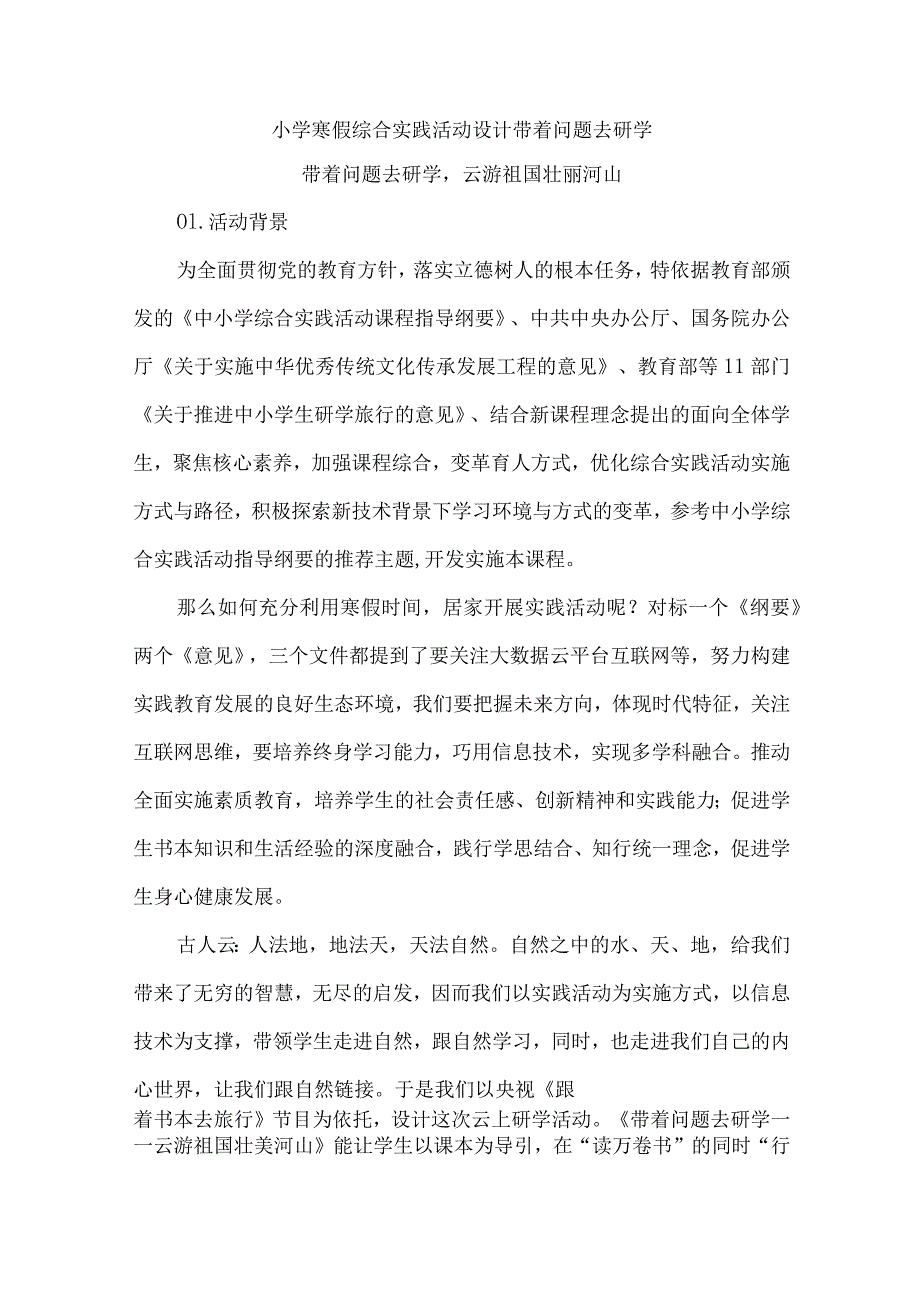 小学寒假综合实践活动设计带着问题去研学

带着问题去研学，云游祖国壮丽河山

01.活动背景

为全面贯彻党的教育方针，落实立德树人的根本任务，特依据教育部颁发的《中小学综合实践活动课程指导纲要》、中共中央办公厅、国务院办公厅《关于实施中华优秀传统文化传承发展工程的意见》、教育部等11部门《关于推进中小学生研学旅行的意见》、结合新课程理念提出的面向全体学生，聚焦核心素养，加强课程综合，变革育人方式，优化综合实践活动实施方式与路径，积极探索新技术背景下学习环境与方式的变革，参考中小学综合实践活动指导纲要的推荐主题,开发实施本课程。

那么如何充分利用寒假时间，居家开展实践活动呢？对标一个《纲要》两个《意见》，三个文件都提到了要关注大数据云平台互联网等，努力构建实践教育发展的良好生态环境，我们要把握未来方向，体现时代特征，关注互联网思维，要培养终身学习能力，巧用信息技术，实现多学科融合。推动全面实施素质教育，培养学生的社会责任感、创新精神和实践能力；促进学生书本知识和生活经验的深度融合，践行学思结合、知行统一理念，促进学生身心健康发展。

古人云：人法地，地法天，天法自然。自然之中的水、天、地，给我们带来了无穷的智慧，无尽的启发，因而我们以实践活动为实施方式，以信息技术为支撑，带领学生走进自然，跟自然学习，同时，也走进我们自己的内心世界，让我们跟自然链接。于是我们以央视《跟着书本去旅行》节目为依托，设计这次云上研学活动。《带着问题去研学一一云游祖国壮美河山》能让学生以课本为导引，在“读万卷书”的同时“行